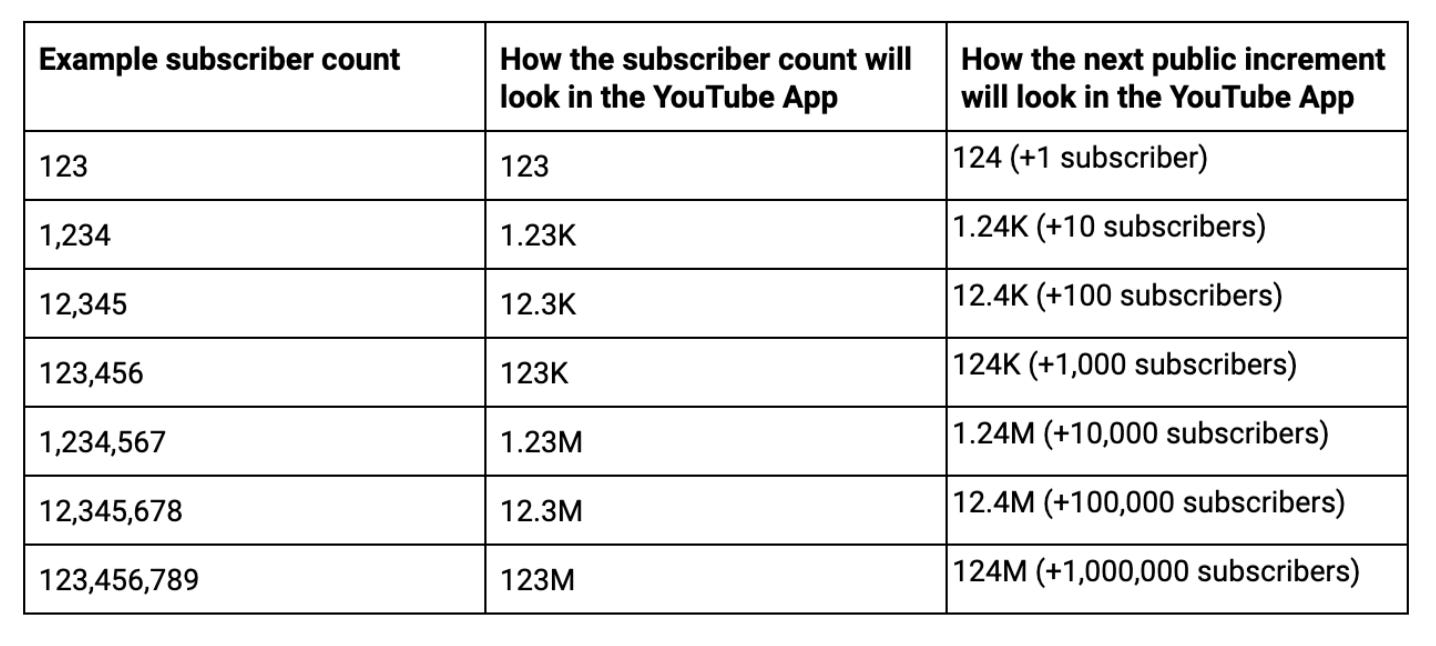 | Example subscriber count | How the subscriber count will look in the YouTube App | How the next public increment will look in the YouTube App |
|---|---|---|
| 123 | 123 | 124 (+1 subscriber) |
| 1,234 | 1.23K | 1.24K (+10 subscribers) |
| 12,345 | 12.3K | 12.4K (+100 subscribers) |
| 123,456 | 123K | 124K (+1,000 subscribers) |
| 1,234,567 | 1.23M | 1.24M (+10,000 subscribers) |
| 12,345,678 | 12.3M | 12.4M (+100,000 subscribers) |
| 123,456,789 | 123M | 124M (+1,000,000 subscribers) |